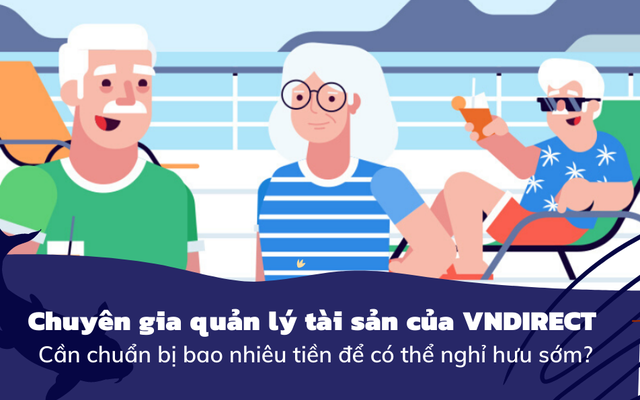 Chuyên gia quản lý tài sản của VNDIRECT
Cần chuẩn bị bao nhiêu tiền để có thể nghỉ hưu sớm?